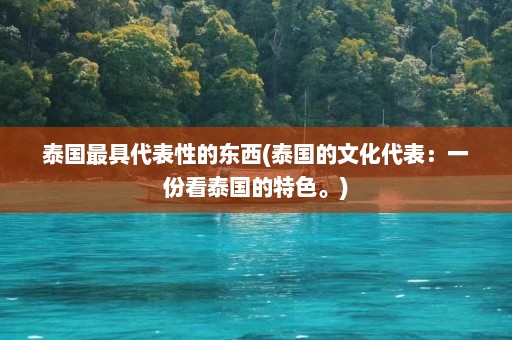 泰国最具代表性的东西(泰国的文化代表：一份看泰国的特色。)